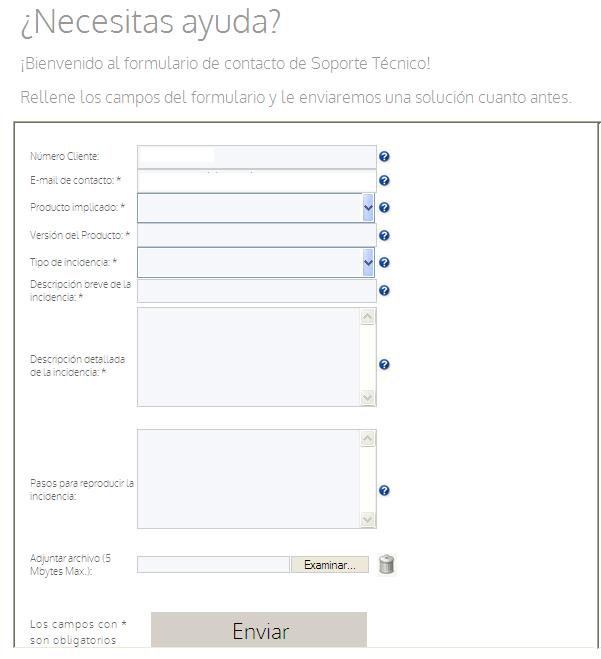 ¿Necesitas ayuda?

¡Bienvenido al formulario de contacto de Soporte Técnico!

Rellene los campos del formulario y le enviaremos una solución cuanto antes.

Número Cliente:

E-mail de contacto: *

Producto implicado: *

Versión del Producto: *

Tipo de incidencia: *

Descripción breve de la incidencia: *

Descripción detallada de la incidencia: *

Pasos para reproducir la incidencia:

Adjuntar archivo (5 Mbytes Max.):

Examinar...

Los campos con * son obligatorios

Enviar